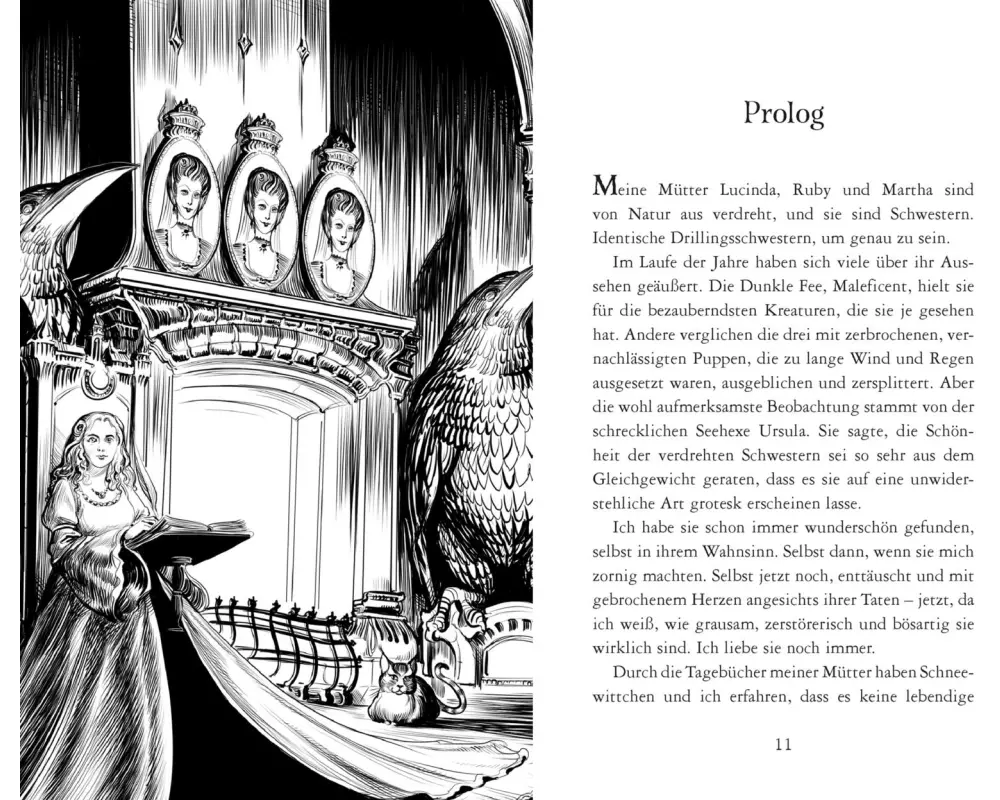 Prolog

Meine Mütter Lucinda, Ruby und Martha sind von Natur aus verdreht, und sie sind Schwestern. Identische Drillingsschwestern, um genau zu sein.

Im Laufe der Jahre haben sich viele über ihr Aussehen geäußert. Die Dunkle Fee, Maleficent, hielt sie für die bezauberndsten Kreaturen, die sie je gesehen hat. Andere verglichen die drei mit zerbrochenen, vernachlässigten Puppen, die zu lange Wind und Regen ausgesetzt waren, ausgeblichen und zersplittert. Aber die wohl aufmerksamste Beobachtung stammt von der schrecklichen Seehexe Ursula. Sie sagte, die Schönheit der verdrehten Schwestern sei so sehr aus dem Gleichgewicht geraten, dass es sie auf eine unwiderstehliche Art grotesk erscheinen lasse.

Ich habe sie schon immer wunderschön gefunden, selbst in ihrem Wahnsinn. Selbst dann, wenn sie mich zornig machten. Selbst jetzt noch, enttäuscht und mit gebrochenem Herzen angesichts ihrer Taten – jetzt, da ich weiß, wie grausam, zerstörerisch und bösartig sie wirklich sind. Ich liebe sie noch immer.

Durch die Tagebücher meiner Mütter haben Schneewittchen und ich erfahren, dass es keine lebendige

11